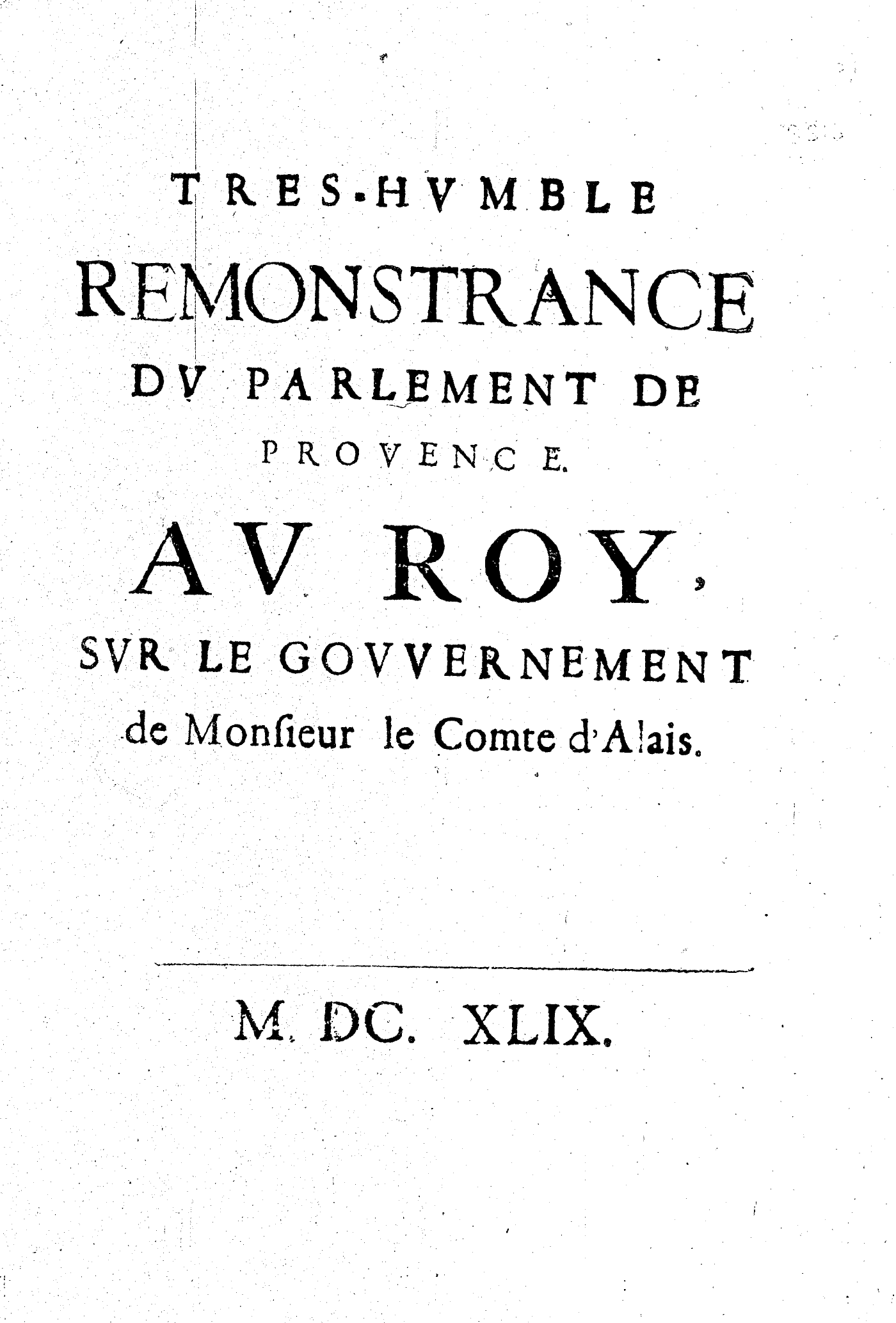 TRES-HVMBLE
REMONSTRANCE
DV PARLEMENT DE
PROVENCE.
AV ROY,
SVR LE GOVVERNEMENT
de Monſieur le Comte d'Alais.

M. DC. XLIX.